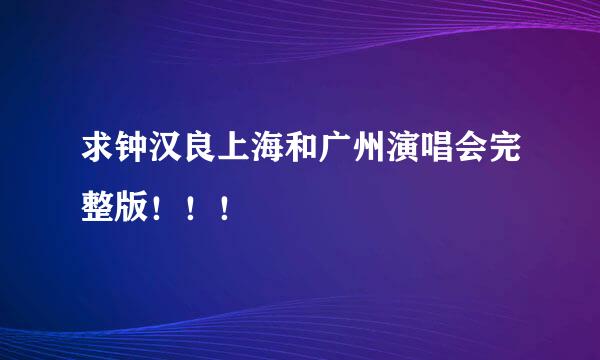 求钟汉良上海和广州演唱会完整版！！！